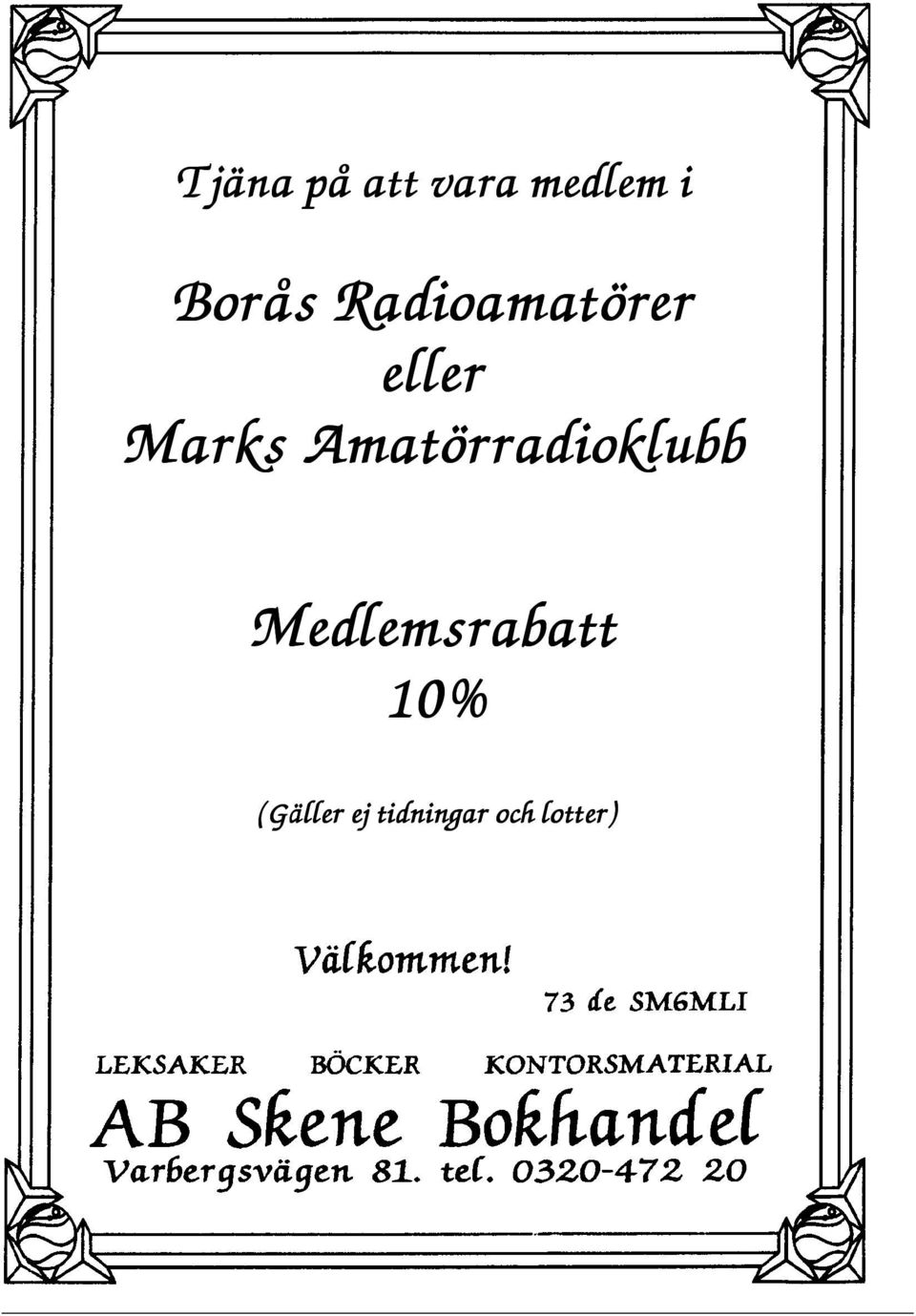 Tjäna på att vara medlem i

Borås Radioamatörer
eller
Marks Amatörradioklubb

Medlemsrabatt
10%

(Gäller ej tidningar och lotter)

Välkommen!

73 de SM6MLI

LEKSAKER BÖCKER KONTORSMATERIAL

AB Skene Bokhandel

Varbergsvägen 81. tel. 0320-472 20